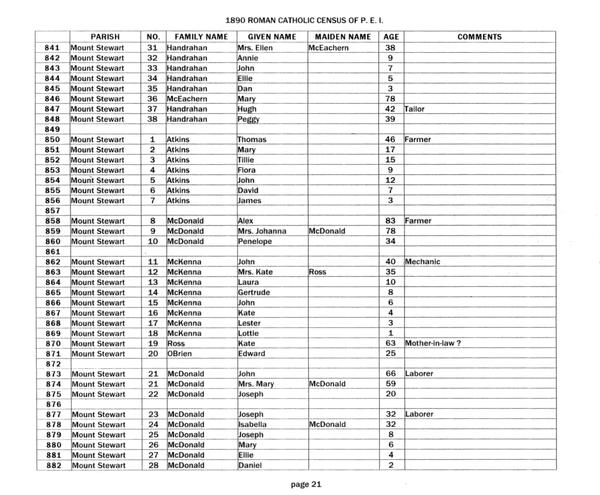 1890 ROMAN CATHOLIC CENSUS OF P. E. I.

| | PARISH | NO. | FAMILY NAME | GIVEN NAME | MAIDEN NAME | AGE | COMMENTS |
|---|---|---|---|---|---|---|---|
| 841 | Mount Stewart | 31 | Handrahan | Mrs. Ellen | McEachern | 38 | |
| 842 | Mount Stewart | 32 | Handrahan | Annie | | 9 | |
| 843 | Mount Stewart | 33 | Handrahan | John | | 7 | |
| 844 | Mount Stewart | 34 | Handrahan | Ellie | | 5 | |
| 845 | Mount Stewart | 35 | Handrahan | Dan | | 3 | |
| 846 | Mount Stewart | 36 | McEachern | Mary | | 78 | |
| 847 | Mount Stewart | 37 | Handrahan | Hugh | | 42 | Tailor |
| 848 | Mount Stewart | 38 | Handrahan | Peggy | | 39 | |
| 849 | | | | | | | |
| 850 | Mount Stewart | 1 | Atkins | Thomas | | 46 | Farmer |
| 851 | Mount Stewart | 2 | Atkins | Mary | | 17 | |
| 852 | Mount Stewart | 3 | Atkins | Tillie | | 15 | |
| 853 | Mount Stewart | 4 | Atkins | Flora | | 9 | |
| 854 | Mount Stewart | 5 | Atkins | John | | 12 | |
| 855 | Mount Stewart | 6 | Atkins | David | | 7 | |
| 856 | Mount Stewart | 7 | Atkins | James | | 3 | |
| 857 | | | | | | | |
| 858 | Mount Stewart | 8 | McDonald | Alex | | 83 | Farmer |
| 859 | Mount Stewart | 9 | McDonald | Mrs. Johanna | McDonald | 78 | |
| 860 | Mount Stewart | 10 | McDonald | Penelope | | 34 | |
| 861 | | | | | | | |
| 862 | Mount Stewart | 11 | McKenna | John | | 40 | Mechanic |
| 863 | Mount Stewart | 12 | McKenna | Mrs. Kate | Ross | 35 | |
| 864 | Mount Stewart | 13 | McKenna | Laura | | 10 | |
| 865 | Mount Stewart | 14 | McKenna | Gertrude | | 8 | |
| 866 | Mount Stewart | 15 | McKenna | John | | 6 | |
| 867 | Mount Stewart | 16 | McKenna | Kate | | 4 | |
| 868 | Mount Stewart | 17 | McKenna | Lester | | 3 | |
| 869 | Mount Stewart | 18 | McKenna | Lottie | | 1 | |
| 870 | Mount Stewart | 19 | Ross | Kate | | 63 | Mother-in-law ? |
| 871 | Mount Stewart | 20 | OBrien | Edward | | 25 | |
| 872 | | | | | | | |
| 873 | Mount Stewart | 21 | McDonald | John | | 66 | Laborer |
| 874 | Mount Stewart | 21 | McDonald | Mrs. Mary | McDonald | 59 | |
| 875 | Mount Stewart | 22 | McDonald | Joseph | | 20 | |
| 876 | | | | | | | |
| 877 | Mount Stewart | 23 | McDonald | Joseph | | 32 | Laborer |
| 878 | Mount Stewart | 24 | McDonald | Isabella | McDonald | 32 | |
| 879 | Mount Stewart | 25 | McDonald | Joseph | | 8 | |
| 880 | Mount Stewart | 26 | McDonald | Mary | | 6 | |
| 881 | Mount Stewart | 27 | McDonald | Ellie | | 4 | |
| 882 | Mount Stewart | 28 | McDonald | Daniel | | 2 | |

page 21